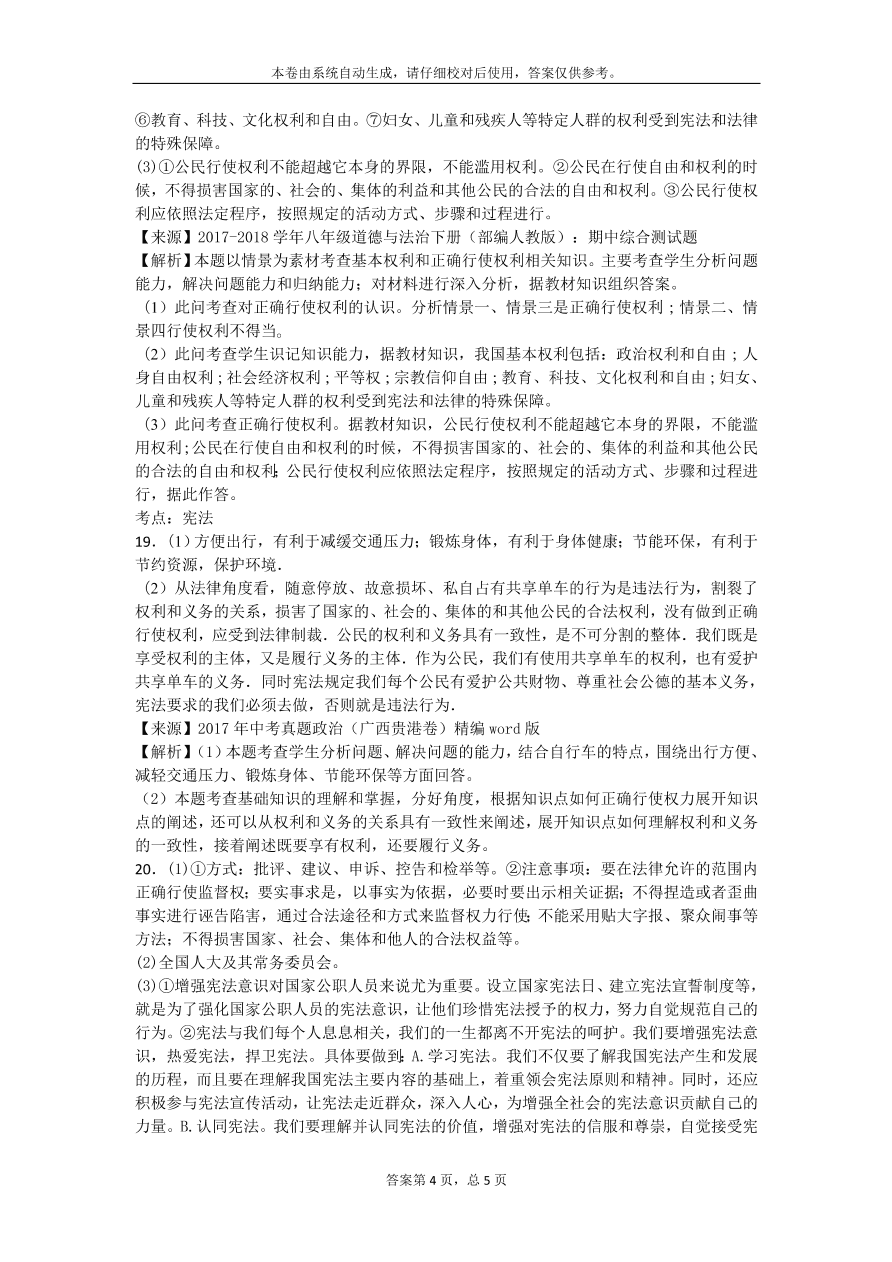 本卷由系统自动生成，请仔细校对后使用，答案仅供参考。

⑥教育、科技、文化权利和自由。⑦妇女、儿童和残疾人等特定人群的权利受到宪法和法律的特殊保障。

(3)①公民行使权利不能超越它本身的界限，不能滥用权利。②公民在行使自由和权利的时候，不得损害国家的、社会的、集体的利益和其他公民的合法的自由和权利。③公民行使权利应依照法定程序，按照规定的活动方式、步骤和过程进行。

【来源】2017-2018学年八年级道德与法治下册（部编人教版）：期中综合测试题

【解析】本题以情景为素材考查基本权利和正确行使权利相关知识。主要考查学生分析问题能力，解决问题能力和归纳能力；对材料进行深入分析，据教材知识组织答案。

（1）此问考查对正确行使权利的认识。分析情景一、情景三是正确行使权利；情景二、情景四行使权利不得当。

（2）此问考查学生识记知识能力，据教材知识，我国基本权利包括：政治权利和自由；人身自由权利；社会经济权利；平等权；宗教信仰自由；教育、科技、文化权利和自由；妇女、儿童和残疾人等特定人群的权利受到宪法和法律的特殊保障。

（3）此问考查正确行使权利。据教材知识，公民行使权利不能超越它本身的界限，不能滥用权利;公民在行使自由和权利的时候，不得损害国家的、社会的、集体的利益和其他公民的合法的自由和权利;公民行使权利应依照法定程序，按照规定的活动方式、步骤和过程进行，据此作答。

考点：宪法

19.（1）方便出行，有利于减缓交通压力；锻炼身体，有利于身体健康；节能环保，有利于节约资源，保护环境.

（2）从法律角度看，随意停放、故意损坏、私自占有共享单车的行为是违法行为，割裂了权利和义务的关系，损害了国家的、社会的、集体的和其他公民的合法权利，没有做到正确行使权利，应受到法律制裁．公民的权利和义务具有一致性，是不可分割的整体．我们既是享受权利的主体，又是履行义务的主体．作为公民，我们有使用共享单车的权利，也有爱护共享单车的义务．同时宪法规定我们每个公民有爱护公共财物、尊重社会公德的基本义务，宪法要求的我们必须去做，否则就是违法行为.

【来源】2017年中考真题政治（广西贵港卷）精编word版

【解析】(1）本题考查学生分析问题、解决问题的能力，结合自行车的特点，围绕出行方便、减轻交通压力、锻炼身体、节能环保等方面回答。

（2）本题考查基础知识的理解和掌握，分好角度，根据知识点如何正确行使权力展开知识点的阐述，还可以从权利和义务的关系具有一致性来阐述，展开知识点如何理解权利和义务的一致性，接着阐述既要享有权利，还要履行义务。

20.（1)①方式：批评、建议、申诉、控告和检举等。②注意事项：要在法律允许的范围内正确行使监督权；要实事求是，以事实为依据，必要时要出示相关证据；不得捏造或者歪曲事实进行诬告陷害，通过合法途径和方式来监督权力行使；不能采用贴大字报、聚众闹事等方法；不得损害国家、社会、集体和他人的合法权益等。

(2)全国人大及其常务委员会。

(3)①增强宪法意识对国家公职人员来说尤为重要。设立国家宪法日、建立宪法宣誓制度等，就是为了强化国家公职人员的宪法意识，让他们珍惜宪法授予的权力，努力自觉规范自己的行为。②宪法与我们每个人息息相关，我们的一生都离不开宪法的呵护。我们要增强宪法意识，热爱宪法，捍卫宪法。具体要做到：A.学习宪法。我们不仅要了解我国宪法产生和发展的历程，而且要在理解我国宪法主要内容的基础上，着重领会宪法原则和精神。同时，还应积极参与宪法宣传活动，让宪法走近群众，深入人心，为增强全社会的宪法意识贡献自己的力量。B.认同宪法。我们要理解并认同宪法的价值，增强对宪法的信服和尊崇，自觉接受宪

答案第4页，总5页